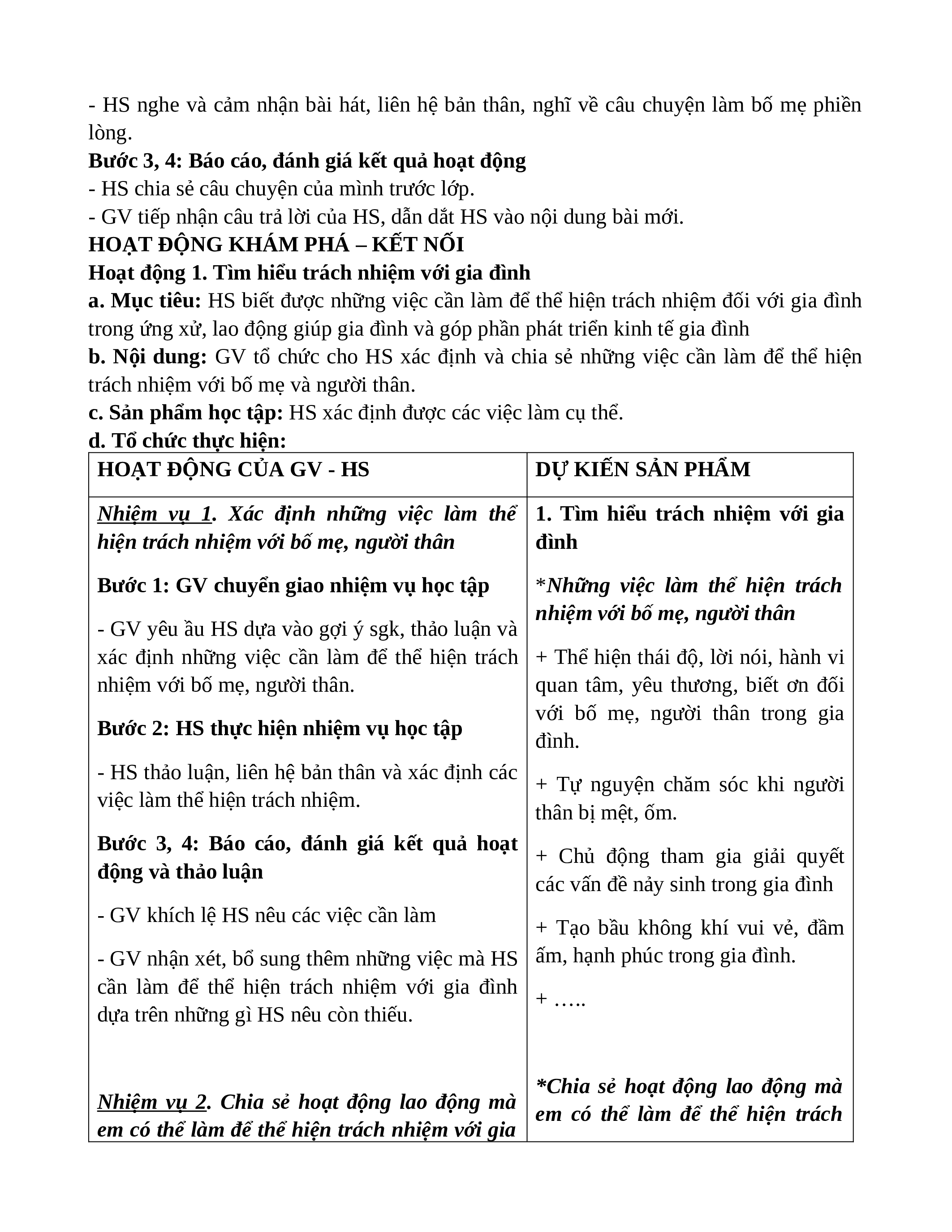 - HS nghe và cảm nhận bài hát, liên hệ bản thân, nghĩ về câu chuyện làm bố mẹ phiền lòng.
Bước 3, 4: Báo cáo, đánh giá kết quả hoạt động
- HS chia sẻ câu chuyện của mình trước lớp.
- GV tiếp nhận câu trả lời của HS, dẫn dắt HS vào nội dung bài mới.
HOẠT ĐỘNG KHÁM PHÁ – KẾT NỐI
Hoạt động 1. Tìm hiểu trách nhiệm với gia đình
a. Mục tiêu: HS biết được những việc cần làm để thể hiện trách nhiệm đối với gia đình trong ứng xử, lao động giúp gia đình và góp phần phát triển kinh tế gia đình
b. Nội dung: GV tổ chức cho HS xác định và chia sẻ những việc cần làm để thể hiện trách nhiệm với bố mẹ và người thân.
c. Sản phẩm học tập: HS xác định được các việc làm cụ thể.
d. Tổ chức thực hiện:

| HOẠT ĐỘNG CỦA GV - HS | DỰ KIẾN SẢN PHẨM |
|---|---|
| Nhiệm vụ 1. Xác định những việc làm thể hiện trách nhiệm với bố mẹ, người thân<br><br>Bước 1: GV chuyển giao nhiệm vụ học tập<br><br>- GV yêu ầu HS dựa vào gợi ý sgk, thảo luận và xác định những việc cần làm để thể hiện trách nhiệm với bố mẹ, người thân.<br><br>Bước 2: HS thực hiện nhiệm vụ học tập<br><br>- HS thảo luận, liên hệ bản thân và xác định các việc làm thể hiện trách nhiệm.<br><br>Bước 3, 4: Báo cáo, đánh giá kết quả hoạt động và thảo luận<br><br>- GV khích lệ HS nêu các việc cần làm<br><br>- GV nhận xét, bổ sung thêm những việc mà HS cần làm để thể hiện trách nhiệm với gia đình dựa trên những gì HS nêu còn thiếu.<br><br>Nhiệm vụ 2. Chia sẻ hoạt động lao động mà em có thể làm để thể hiện trách nhiệm với gia | 1. Tìm hiểu trách nhiệm với gia đình<br><br>*Những việc làm thể hiện trách nhiệm với bố mẹ, người thân<br><br>+ Thể hiện thái độ, lời nói, hành vi quan tâm, yêu thương, biết ơn đối với bố mẹ, người thân trong gia đình.<br><br>+ Tự nguyện chăm sóc khi người thân bị mệt, ốm.<br><br>+ Chủ động tham gia giải quyết các vấn đề nảy sinh trong gia đình<br><br>+ Tạo bầu không khí vui vẻ, đầm ấm, hạnh phúc trong gia đình.<br><br>+ …..<br><br>*Chia sẻ hoạt động lao động mà em có thể làm để thể hiện trách |